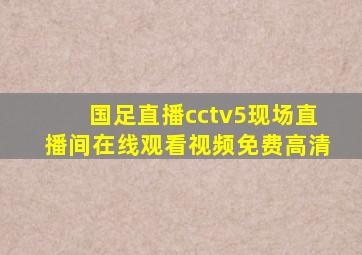 国足直播cctv5现场直播间在线观看视频免费高清